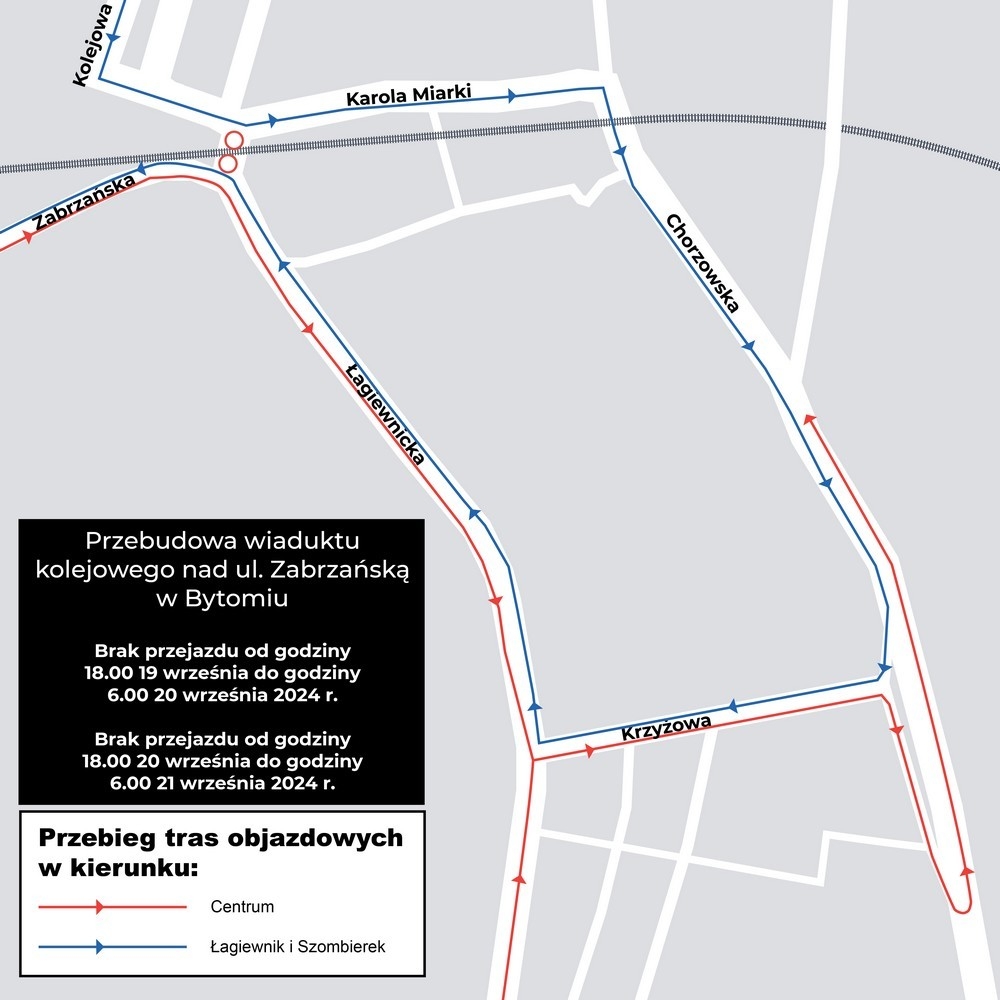 Kolejowa
Karola Miarki
Zabrzańska
Chorzowska
Łagiewnicka
Krzyżowa

Przebudowa wiaduktu kolejowego nad ul. Zabrzańską w Bytomiu

Brak przejazdu od godziny 18.00 19 września do godziny 6.00 20 września 2024 r.

Brak przejazdu od godziny 18.00 20 września do godziny 6.00 21 września 2024 r.

Przebieg tras objazdowych w kierunku:

Centrum

Łagiewnik i Szombierek